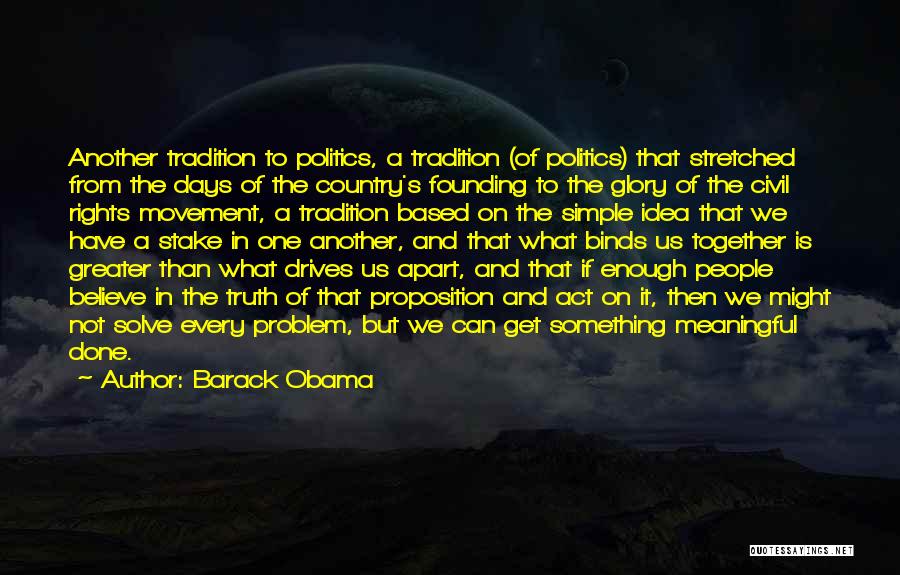 Another tradition to politics, a tradition (of politics) that stretched from the days of the country's founding to the glory of the civil rights movement, a tradition based on the simple idea that we have a stake in one another, and that what binds us together is greater than what drives us apart, and that if enough people believe in the truth of that proposition and act on it, then we might not solve every problem, but we can get something meaningful done.

— Author: Barack Obama

QUOTESSAYINGS.NET